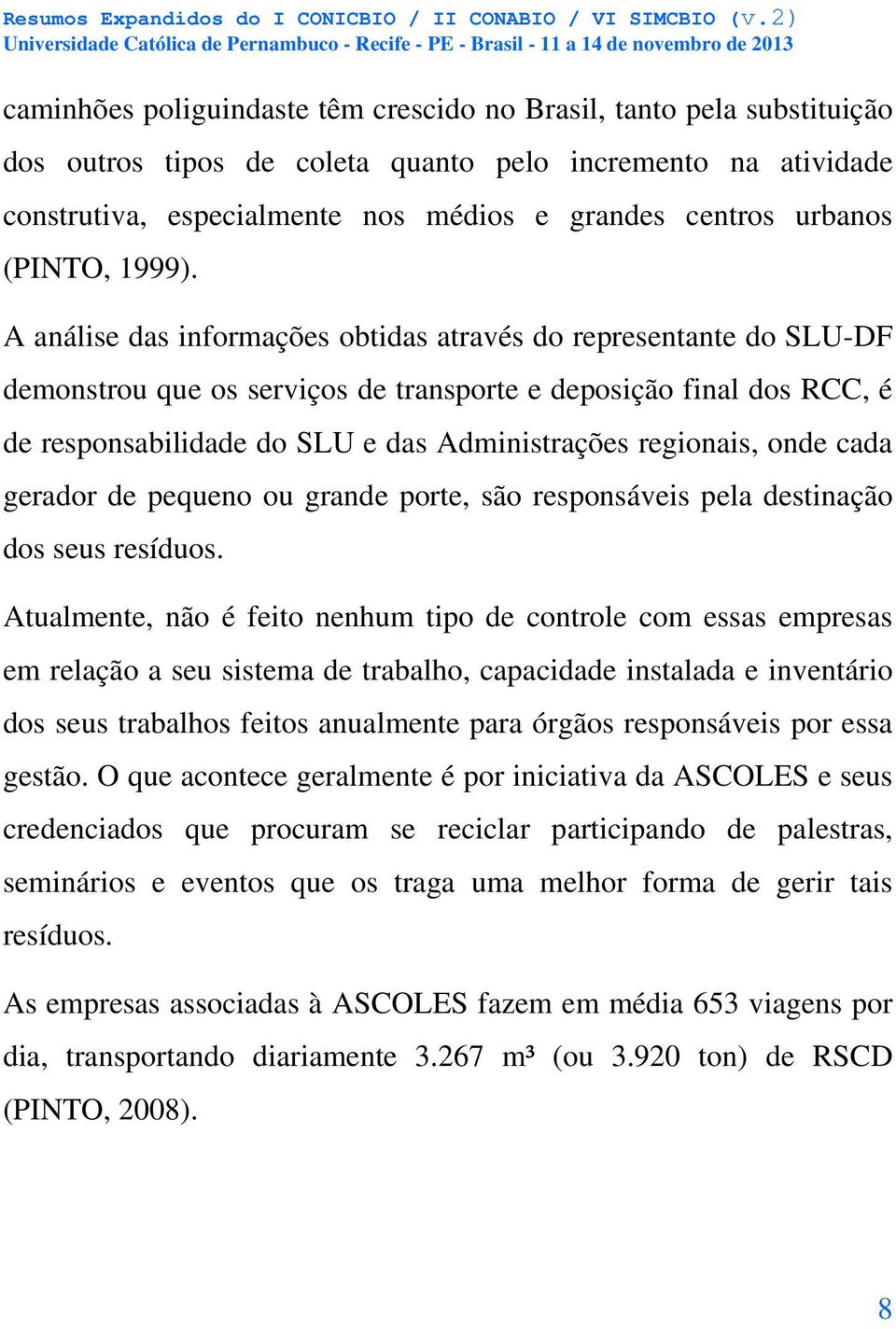 Resumos Expandidos do I CONICBIO / II CONABIO / VI SIMCBIO (v.2)
Universidade Católica de Pernambuco - Recife - PE - Brasil - 11 a 14 de novembro de 2013

caminhões poliguindaste têm crescido no Brasil, tanto pela substituição dos outros tipos de coleta quanto pelo incremento na atividade construtiva, especialmente nos médios e grandes centros urbanos (PINTO, 1999).

A análise das informações obtidas através do representante do SLU-DF demonstrou que os serviços de transporte e deposição final dos RCC, é de responsabilidade do SLU e das Administrações regionais, onde cada gerador de pequeno ou grande porte, são responsáveis pela destinação dos seus resíduos.

Atualmente, não é feito nenhum tipo de controle com essas empresas em relação a seu sistema de trabalho, capacidade instalada e inventário dos seus trabalhos feitos anualmente para órgãos responsáveis por essa gestão. O que acontece geralmente é por iniciativa da ASCOLES e seus credenciados que procuram se reciclar participando de palestras, seminários e eventos que os traga uma melhor forma de gerir tais resíduos.

As empresas associadas à ASCOLES fazem em média 653 viagens por dia, transportando diariamente 3.267 m³ (ou 3.920 ton) de RSCD (PINTO, 2008).

8